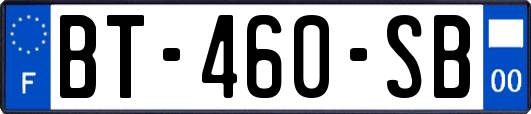 F

BT-460-SB

00